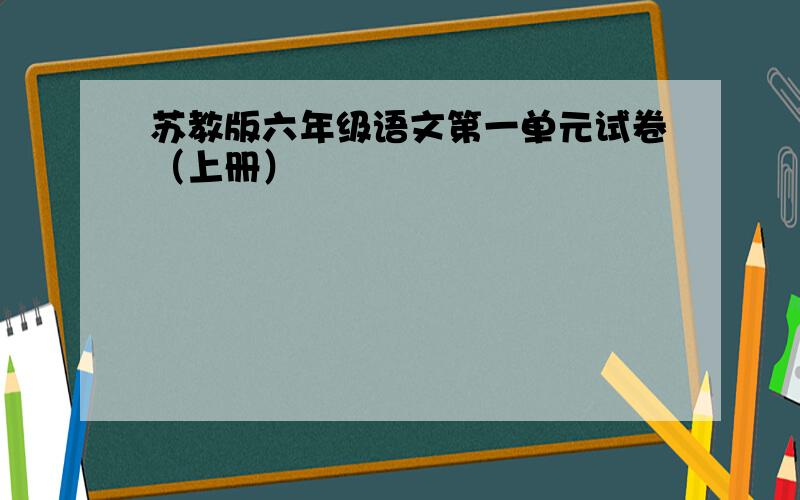 苏教版六年级语文第一单元试卷（上册）